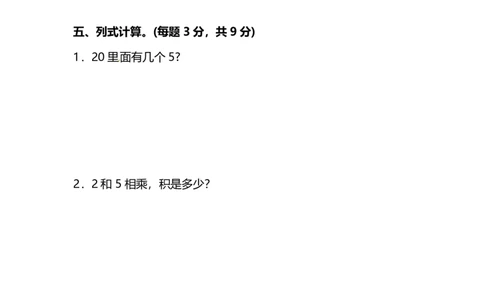 五、列式计算。(每题 3 分，共 9 分)

1．20 里面有几个 5?

2．2 和 5 相乘，积是多少?